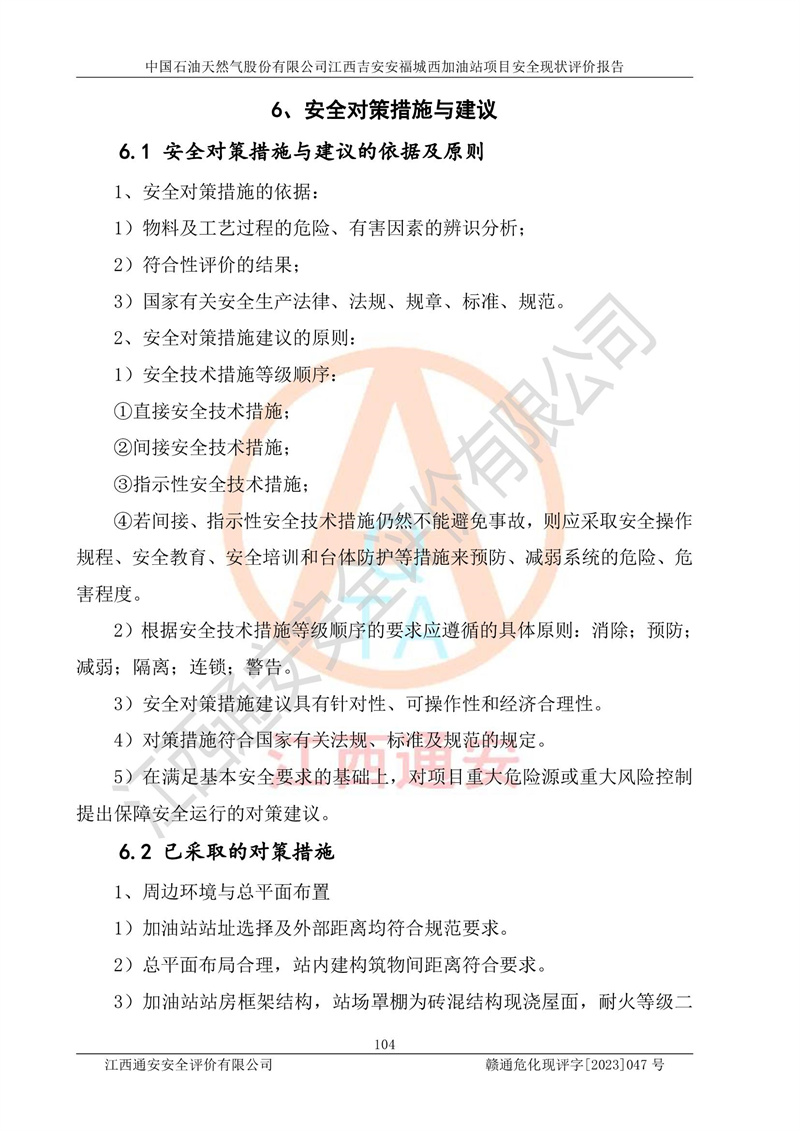 中国石油天然气股份有限公司江西吉安安福城西加油站项目安全现状评价报告

6、安全对策措施与建议

6.1 安全对策措施与建议的依据及原则

1、安全对策措施的依据：

1）物料及工艺过程的危险、有害因素的辨识分析；

2）符合性评价的结果；

3）国家有关安全生产法律、法规、规章、标准、规范。

2、安全对策措施建议的原则：

1）安全技术措施等级顺序：

①直接安全技术措施；

②间接安全技术措施；

③指示性安全技术措施；

④若间接、指示性安全技术措施仍然不能避免事故，则应采取安全操作规程、安全教育、安全培训和台体防护等措施来预防、减弱系统的危险、危害程度。

2）根据安全技术措施等级顺序的要求应遵循的具体原则：消除；预防；减弱；隔离；连锁；警告。

3）安全对策措施建议具有针对性、可操作性和经济合理性。

4）对策措施符合国家有关法规、标准及规范的规定。

5）在满足基本安全要求的基础上，对项目重大危险源或重大风险控制提出保障安全运行的对策建议。

6.2 已采取的对策措施

1、周边环境与总平面布置

1）加油站站址选择及外部距离均符合规范要求。

2）总平面布局合理，站内建构筑物间距离符合要求。

3）加油站站房框架结构，站场罩棚为砖混结构现浇屋面，耐火等级二

104

江西通安安全评价有限公司

赣通危化现评字[2023]047 号

江西通安安全评价有限公司

江西通安